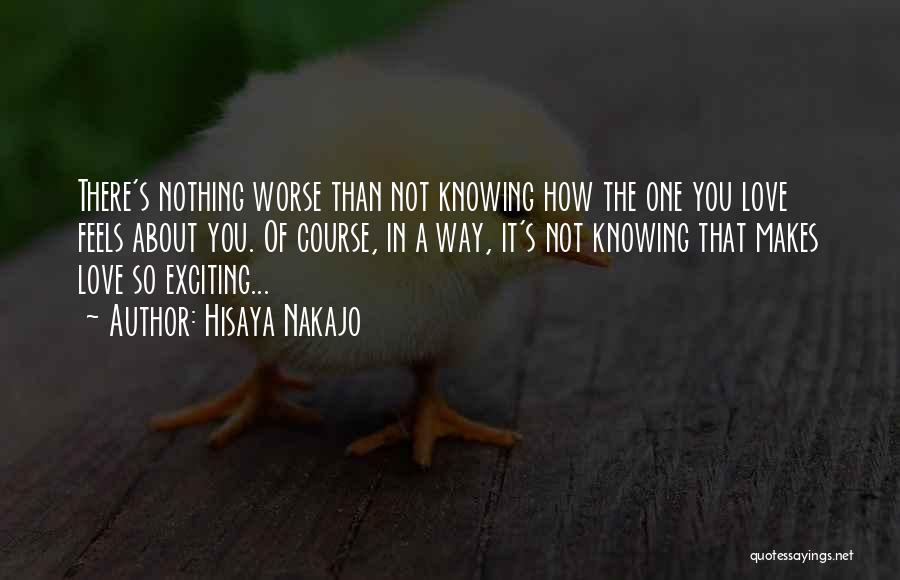 There's nothing worse than not knowing how the one you love feels about you. Of course, in a way, it's not knowing that makes love so exciting...

~ Author: Hisaya Nakajo

quotessayings.net